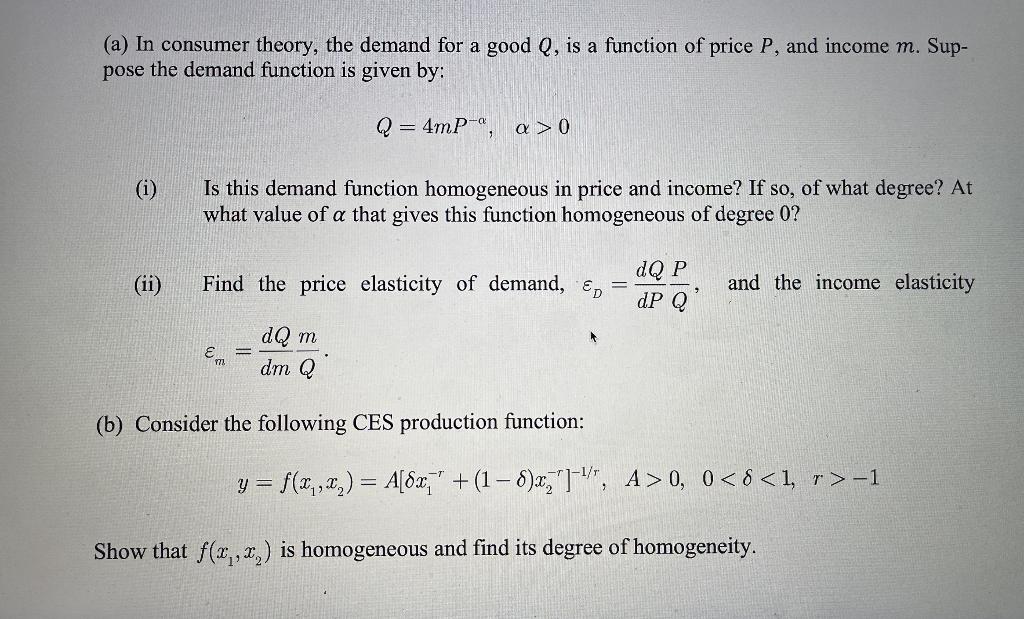 (a) In consumer theory, the demand for a good $Q$, is a function of price $P$, and income $m$. Suppose the demand function is given by:

$Q = 4mP^{-\alpha}, \quad \alpha > 0$

(i) Is this demand function homogeneous in price and income? If so, of what degree? At what value of $\alpha$ that gives this function homogeneous of degree 0?

(ii) Find the price elasticity of demand, $\varepsilon_D = \frac{dQ}{dP}\frac{P}{Q}$, and the income elasticity $\varepsilon_m = \frac{dQ}{dm}\frac{m}{Q}$.

(b) Consider the following CES production function:

$y = f(x_1, x_2) = A[\delta x_1^{-r} + (1-\delta)x_2^{-r}]^{-1/r}, \quad A > 0, \quad 0 < \delta < 1, \quad r > -1$

Show that $f(x_1, x_2)$ is homogeneous and find its degree of homogeneity.